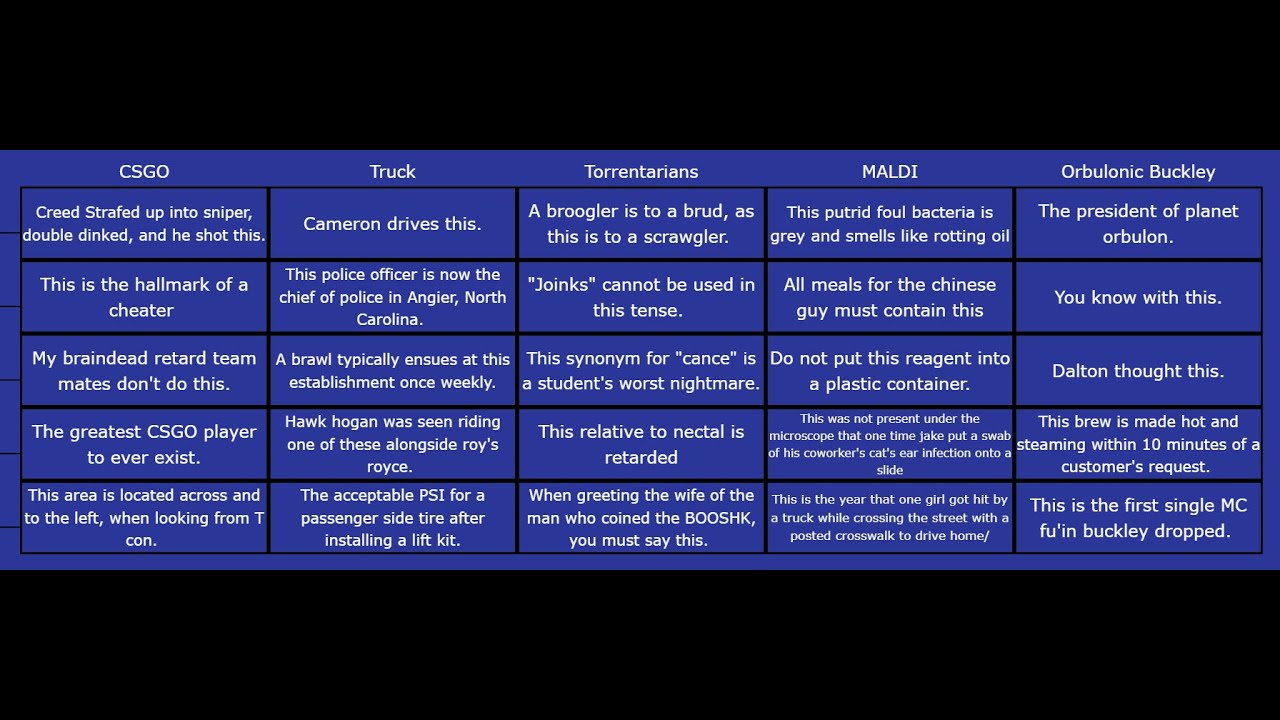 | CSGO | Truck | Torrentarians | MALDI | Orbulonic Buckley |
|---|---|---|---|---|
| Creed Strafed up into sniper, double dinked, and he shot this. | Cameron drives this. | A broogler is to a brud, as this is to a scrawgler. | This putrid foul bacteria is grey and smells like rotting oil | The president of planet orbulon. |
| This is the hallmark of a cheater | This police officer is now the chief of police in Angier, North Carolina. | "Joinks" cannot be used in this tense. | All meals for the chinese guy must contain this | You know with this. |
| My braindead retard team mates don't do this. | A brawl typically ensues at this establishment once weekly. | This synonym for "cance" is a student's worst nightmare. | Do not put this reagent into a plastic container. | Dalton thought this. |
| The greatest CSGO player to ever exist. | Hawk hogan was seen riding one of these alongside roy's royce. | This relative to nectal is retarded | This was not present under the microscope that one time jake put a swab of his coworker's cat's ear infection onto a slide | This brew is made hot and steaming within 10 minutes of a customer's request. |
| This area is located across and to the left, when looking from T con. | The acceptable PSI for a passenger side tire after installing a lift kit. | When greeting the wife of the man who coined the BOOSHK, you must say this. | This is the year that one girl got hit by a truck while crossing the street with a posted crosswalk to drive home/ | This is the first single MC fu'in buckley dropped. |